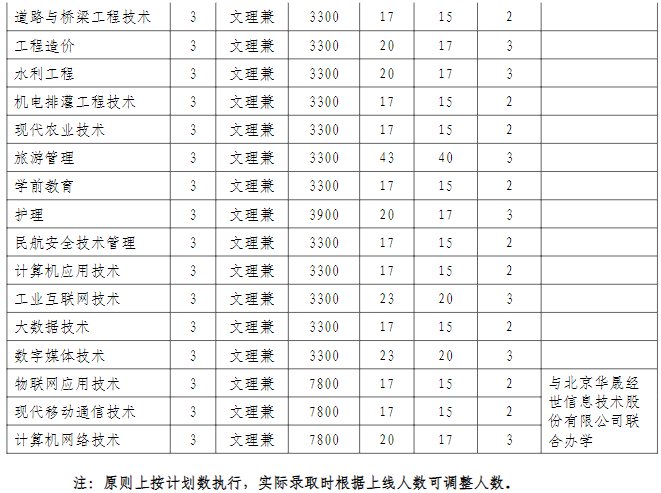 | 道路与桥梁工程技术 | 3 | 文理兼 | 3300 | 17 | 15 | 2 | |
|---|---|---|---|---|---|---|---|
| 工程造价 | 3 | 文理兼 | 3300 | 20 | 17 | 3 | |
| 水利工程 | 3 | 文理兼 | 3300 | 20 | 17 | 3 | |
| 机电排灌工程技术 | 3 | 文理兼 | 3300 | 17 | 15 | 2 | |
| 现代农业技术 | 3 | 文理兼 | 3300 | 17 | 15 | 2 | |
| 旅游管理 | 3 | 文理兼 | 3300 | 43 | 40 | 3 | |
| 学前教育 | 3 | 文理兼 | 3300 | 17 | 15 | 2 | |
| 护理 | 3 | 文理兼 | 3900 | 20 | 17 | 3 | |
| 民航安全技术管理 | 3 | 文理兼 | 3300 | 17 | 15 | 2 | |
| 计算机应用技术 | 3 | 文理兼 | 3300 | 17 | 15 | 2 | |
| 工业互联网技术 | 3 | 文理兼 | 3300 | 23 | 20 | 3 | |
| 大数据技术 | 3 | 文理兼 | 3300 | 17 | 15 | 2 | |
| 数字媒体技术 | 3 | 文理兼 | 3300 | 23 | 20 | 3 | |
| 物联网应用技术 | 3 | 文理兼 | 7800 | 17 | 15 | 2 | 与北京华晟经世信息技术股份有限公司联合办学 |
| 现代移动通信技术 | 3 | 文理兼 | 7800 | 17 | 15 | 2 | |
| 计算机网络技术 | 3 | 文理兼 | 7800 | 20 | 17 | 3 | |

注：原则上按计划数执行，实际录取时根据上线人数可调整人数。